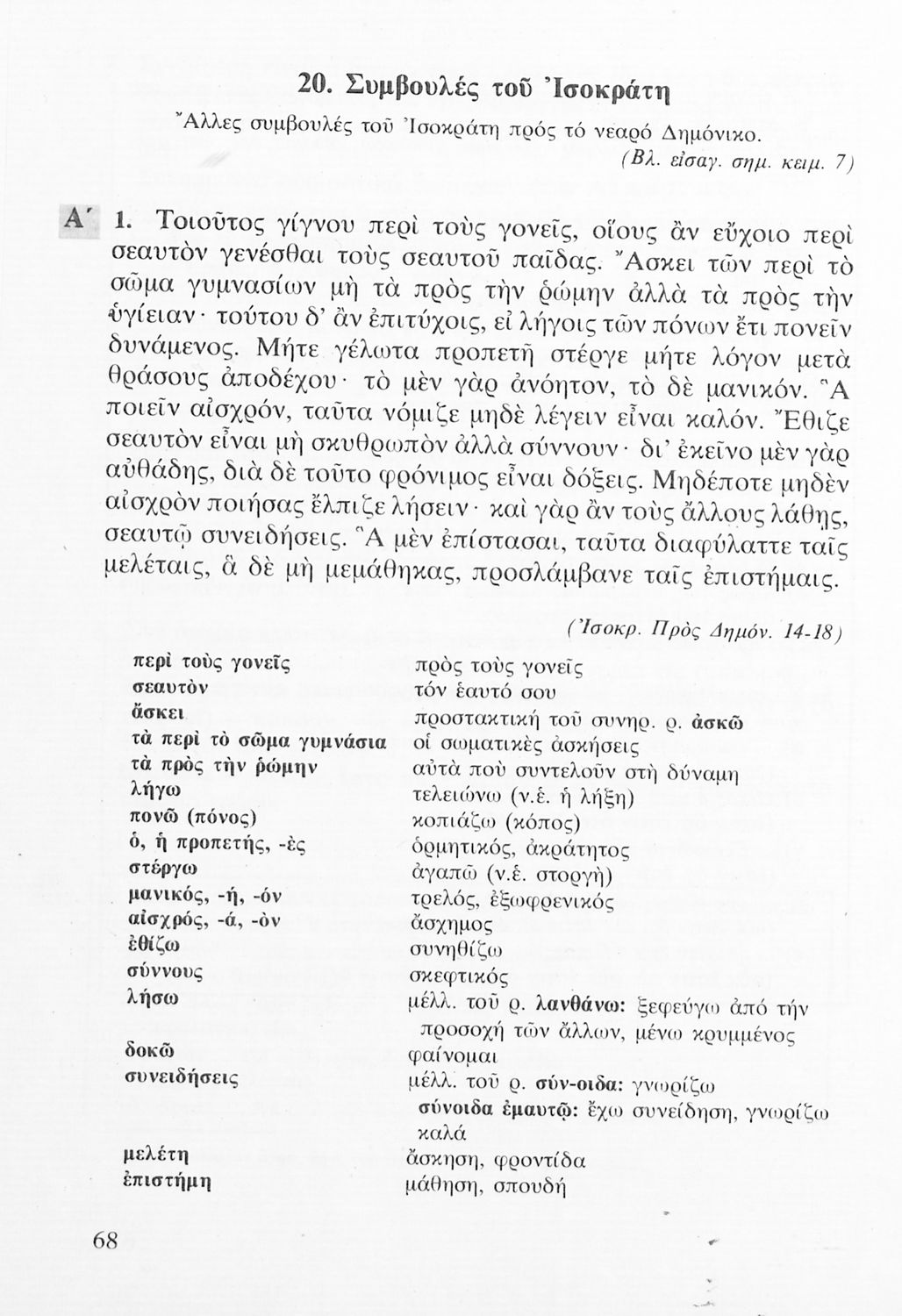 20. Συμβουλές τοῦ Ἰσοκράτη

Ἄλλες συμβουλές τοῦ Ἰσοκράτη πρός τό νεαρό Δημόνικο.

(Βλ. εἰσαγ. σημ. κειμ. 7)

Α΄ 1. Τοιοῦτος γίγνου περὶ τοὺς γονεῖς, οἵους ἂν εὔχοιο περὶ σεαυτὸν γενέσθαι τοὺς σεαυτοῦ παῖδας. Ἄσκει τῶν περὶ τὸ σῶμα γυμνασίων μὴ τὰ πρὸς τὴν ῥώμην ἀλλὰ τὰ πρὸς τὴν ὑγίειαν· τούτου δ' ἂν ἐπιτύχοις, εἰ λήγοις τῶν πόνων ἔτι πονεῖν δυνάμενος. Μήτε γέλωτα προπετῆ στέργε μήτε λόγον μετὰ θράσους ἀποδέχου· τὸ μὲν γὰρ ἀνόητον, τὸ δὲ μανικόν. Ἃ ποιεῖν αἰσχρόν, ταῦτα νόμιζε μηδὲ λέγειν εἶναι καλόν. Ἔθιζε σεαυτὸν εἶναι μὴ σκυθρωπὸν ἀλλὰ σύννουν· δι' ἐκεῖνο μὲν γὰρ αὐθάδης, διὰ δὲ τοῦτο φρόνιμος εἶναι δόξεις. Μηδέποτε μηδὲν αἰσχρὸν ποιήσας ἔλπιζε λήσειν· καὶ γὰρ ἂν τοὺς ἄλλους λάθῃς, σεαυτῷ συνειδήσεις. Ἃ μὲν ἐπίστασαι, ταῦτα διαφύλαττε ταῖς μελέταις, ἃ δὲ μὴ μεμάθηκας, προσλάμβανε ταῖς ἐπιστήμαις.

(Ἰσοκρ. Πρὸς Δημόν. 14-18)

| | |
|---|---|
| περὶ τοὺς γονεῖς | πρὸς τοὺς γονεῖς |
| σεαυτὸν | τόν ἑαυτό σου |
| ἄσκει | προστακτική τοῦ συνηρ. ρ. ἀσκῶ |
| τὰ περὶ τὸ σῶμα γυμνάσια | οἱ σωματικὲς ἀσκήσεις |
| τὰ πρὸς τὴν ῥώμην | αὐτὰ ποὺ συντελοῦν στὴ δύναμη |
| λήγω | τελειώνω (ν.ἑ. ἡ λήξη) |
| πονῶ (πόνος) | κοπιάζω (κόπος) |
| ὁ, ἡ προπετής, -ὲς | ὁρμητικός, ἀκράτητος |
| στέργω | ἀγαπῶ (ν.ἑ. στοργή) |
| μανικός, -ή, -όν | τρελός, ἐξωφρενικός |
| αἰσχρός, -ά, -ὸν | ἄσχημος |
| ἐθίζω | συνηθίζω |
| σύννους | σκεφτικός |
| λήσω | μέλλ. τοῦ ρ. λανθάνω: ξεφεύγω ἀπό τήν προσοχή τῶν ἄλλων, μένω κρυμμένος |
| δοκῶ | φαίνομαι |
| συνειδήσεις | μέλλ. τοῦ ρ. σύν-οιδα: γνωρίζω σύνοιδα ἐμαυτῷ: ἔχω συνείδηση, γνωρίζω καλά |
| μελέτη | ἄσκηση, φροντίδα |
| ἐπιστήμη | μάθηση, σπουδή |

68